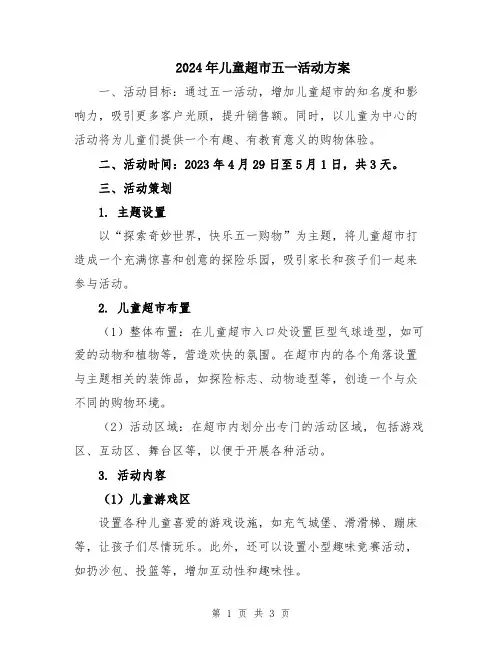 2024年儿童超市五一活动方案

一、活动目标：通过五一活动，增加儿童超市的知名度和影响力，吸引更多客户光顾，提升销售额。同时，以儿童为中心的活动将为儿童们提供一个有趣、有教育意义的购物体验。

二、活动时间：2023年4月29日至5月1日，共3天。

三、活动策划

1. 主题设置

以“探索奇妙世界，快乐五一购物”为主题，将儿童超市打造成一个充满惊喜和创意的探险乐园，吸引家长和孩子们一起来参与活动。

2. 儿童超市布置

（1）整体布置：在儿童超市入口处设置巨型气球造型，如可爱的动物和植物等，营造欢快的氛围。在超市内的各个角落设置与主题相关的装饰品，如探险标志、动物造型等，创造一个与众不同的购物环境。

（2）活动区域：在超市内划分出专门的活动区域，包括游戏区、互动区、舞台区等，以便于开展各种活动。

3. 活动内容

（1）儿童游戏区

设置各种儿童喜爱的游戏设施，如充气城堡、滑滑梯、蹦床等，让孩子们尽情玩乐。此外，还可以设置小型趣味竞赛活动，如扔沙包、投篮等，增加互动性和趣味性。

第 1 页 共 3 页